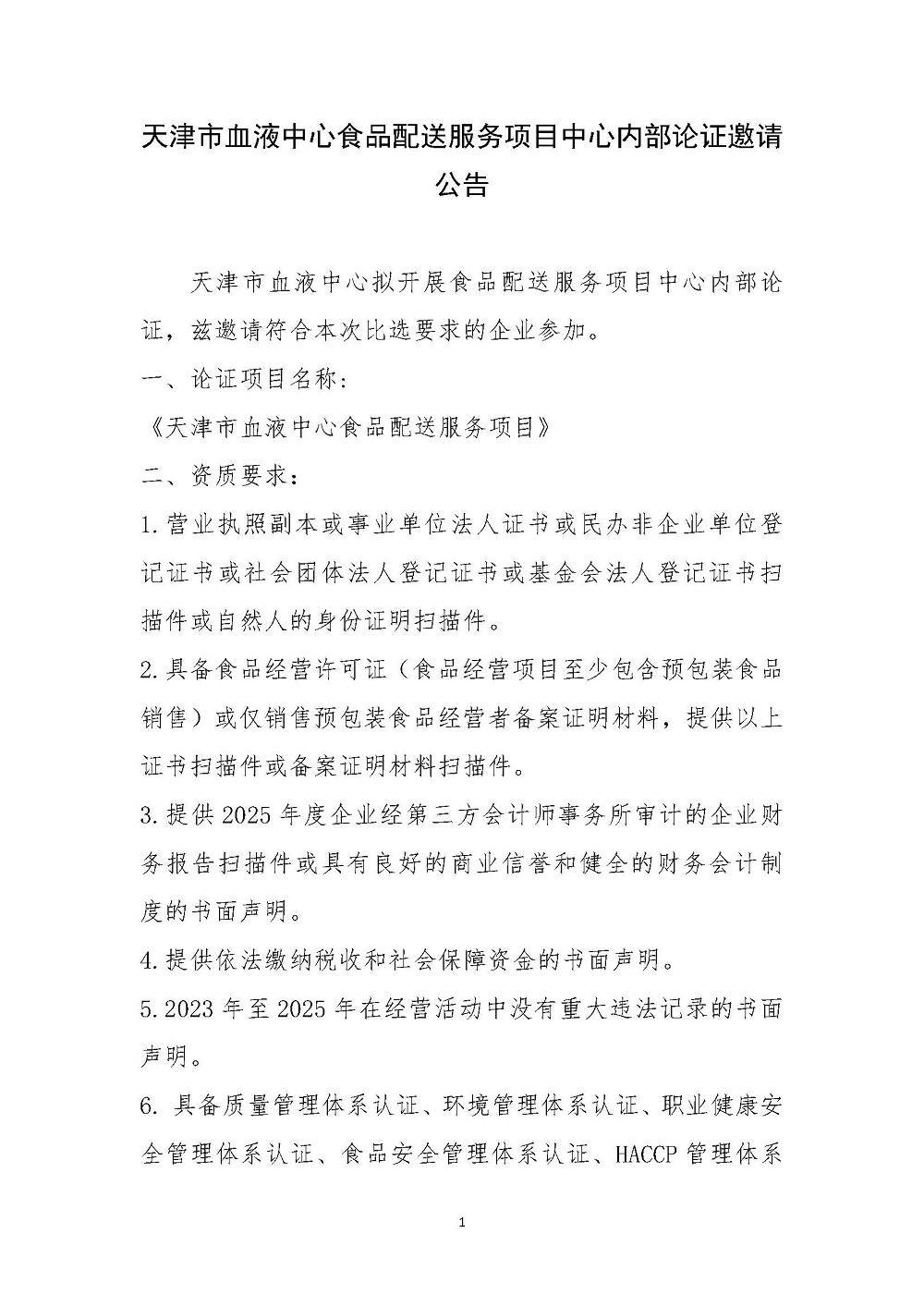 天津市血液中心食品配送服务项目中心内部论证邀请公告

天津市血液中心拟开展食品配送服务项目中心内部论证，兹邀请符合本次比选要求的企业参加。

一、论证项目名称：

《天津市血液中心食品配送服务项目》

二、资质要求：

1.营业执照副本或事业单位法人证书或民办非企业单位登记证书或社会团体法人登记证书或基金会法人登记证书扫描件或自然人的身份证明扫描件。

2.具备食品经营许可证（食品经营项目至少包含预包装食品销售）或仅销售预包装食品经营者备案证明材料，提供以上证书扫描件或备案证明材料扫描件。

3.提供2025年度企业经第三方会计师事务所审计的企业财务报告扫描件或具有良好的商业信誉和健全的财务会计制度的书面声明。

4.提供依法缴纳税收和社会保障资金的书面声明。

5.2023年至2025年在经营活动中没有重大违法记录的书面声明。

6. 具备质量管理体系认证、环境管理体系认证、职业健康安全管理体系认证、食品安全管理体系认证、HACCP管理体系

1